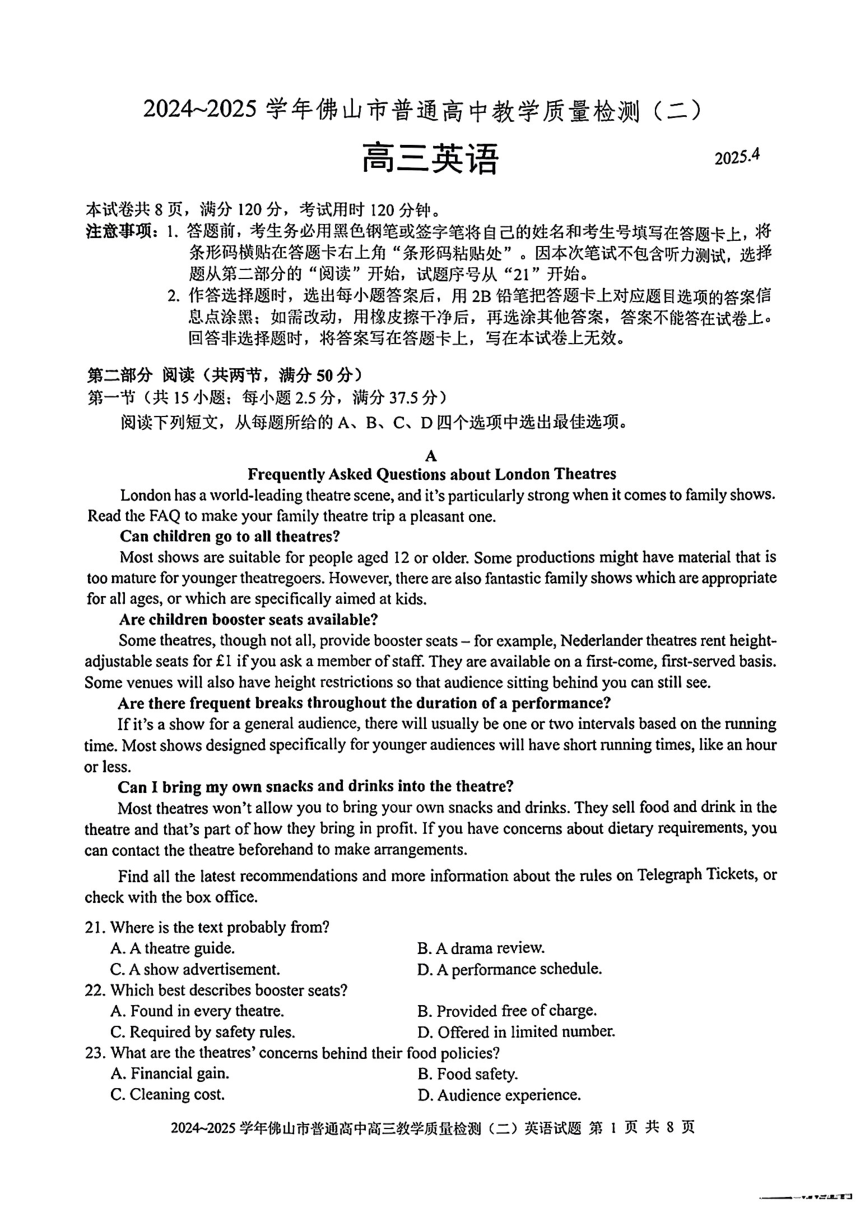 2024~2025 学年佛山市普通高中教学质量检测（二）

高三英语

2025.4

本试卷共 8 页，满分 120 分，考试用时 120 分钟。

注意事项：1. 答题前，考生务必用黑色钢笔或签字笔将自己的姓名和考生号填写在答题卡上，将条形码横贴在答题卡右上角“条形码粘贴处”。因本次笔试不包含听力测试，选择题从第二部分的“阅读”开始，试题序号从“21”开始。

2. 作答选择题时，选出每小题答案后，用 2B 铅笔把答题卡上对应题目选项的答案信息点涂黑；如需改动，用橡皮擦干净后，再选涂其他答案，答案不能答在试卷上。回答非选择题时，将答案写在答题卡上，写在本试卷上无效。

第二部分 阅读（共两节，满分 50 分）

第一节（共 15 小题；每小题 2.5 分，满分 37.5 分）

阅读下列短文，从每题所给的 A、B、C、D 四个选项中选出最佳选项。

A

Frequently Asked Questions about London Theatres

London has a world-leading theatre scene, and it's particularly strong when it comes to family shows. Read the FAQ to make your family theatre trip a pleasant one.

Can children go to all theatres?

Most shows are suitable for people aged 12 or older. Some productions might have material that is too mature for younger theatregoers. However, there are also fantastic family shows which are appropriate for all ages, or which are specifically aimed at kids.

Are children booster seats available?

Some theatres, though not all, provide booster seats – for example, Nederlander theatres rent height-adjustable seats for £1 if you ask a member of staff. They are available on a first-come, first-served basis. Some venues will also have height restrictions so that audience sitting behind you can still see.

Are there frequent breaks throughout the duration of a performance?

If it's a show for a general audience, there will usually be one or two intervals based on the running time. Most shows designed specifically for younger audiences will have short running times, like an hour or less.

Can I bring my own snacks and drinks into the theatre?

Most theatres won't allow you to bring your own snacks and drinks. They sell food and drink in the theatre and that's part of how they bring in profit. If you have concerns about dietary requirements, you can contact the theatre beforehand to make arrangements.

Find all the latest recommendations and more information about the rules on Telegraph Tickets, or check with the box office.

21. Where is the text probably from?
A. A theatre guide.
B. A drama review.
C. A show advertisement.
D. A performance schedule.

22. Which best describes booster seats?
A. Found in every theatre.
B. Provided free of charge.
C. Required by safety rules.
D. Offered in limited number.

23. What are the theatres' concerns behind their food policies?
A. Financial gain.
B. Food safety.
C. Cleaning cost.
D. Audience experience.

2024~2025 学年佛山市普通高中高三教学质量检测（二）英语试题 第 1 页 共 8 页